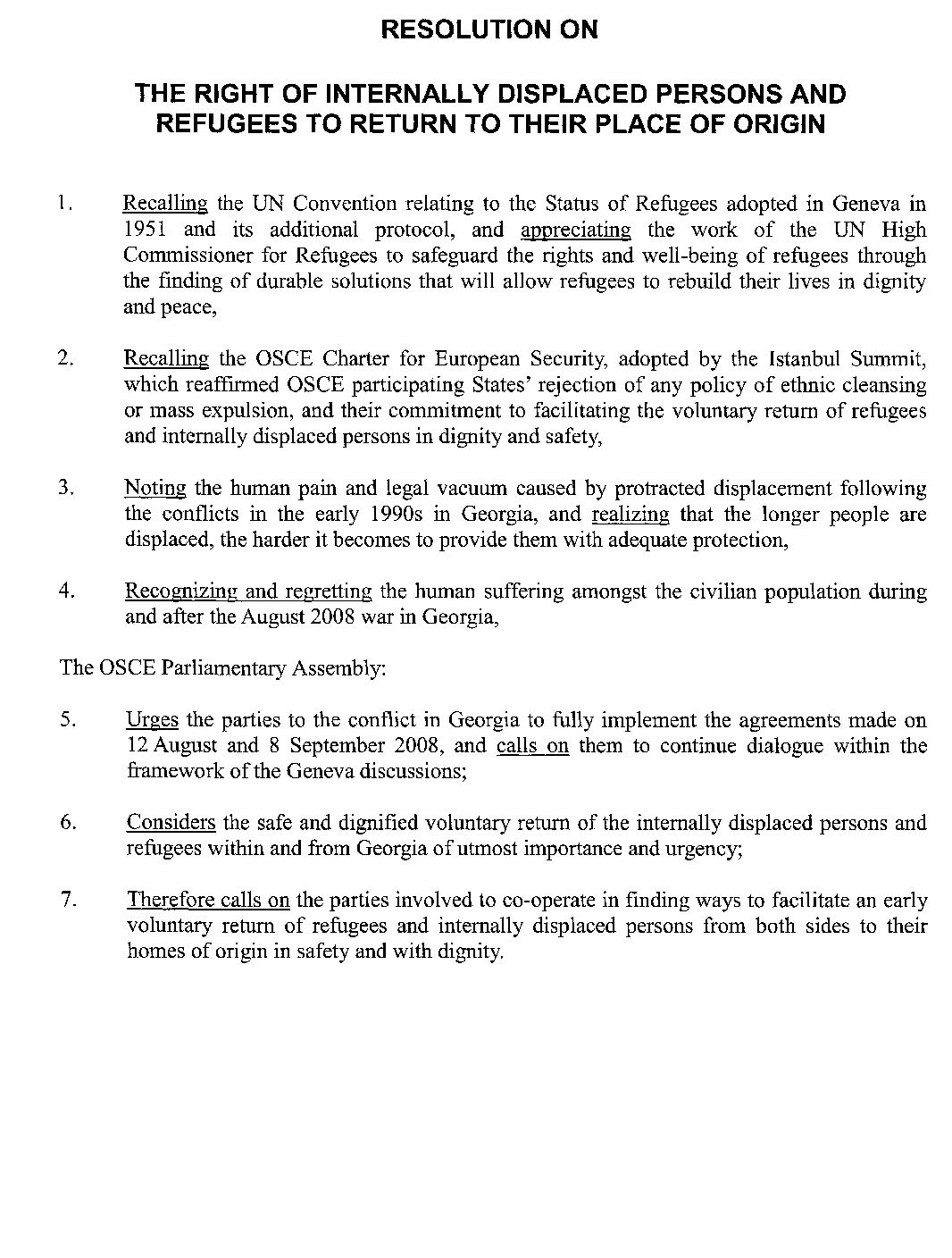 RESOLUTION ON

THE RIGHT OF INTERNALLY DISPLACED PERSONS AND REFUGEES TO RETURN TO THEIR PLACE OF ORIGIN

1. Recalling the UN Convention relating to the Status of Refugees adopted in Geneva in 1951 and its additional protocol, and appreciating the work of the UN High Commissioner for Refugees to safeguard the rights and well-being of refugees through the finding of durable solutions that will allow refugees to rebuild their lives in dignity and peace,

2. Recalling the OSCE Charter for European Security, adopted by the Istanbul Summit, which reaffirmed OSCE participating States' rejection of any policy of ethnic cleansing or mass expulsion, and their commitment to facilitating the voluntary return of refugees and internally displaced persons in dignity and safety,

3. Noting the human pain and legal vacuum caused by protracted displacement following the conflicts in the early 1990s in Georgia, and realizing that the longer people are displaced, the harder it becomes to provide them with adequate protection,

4. Recognizing and regretting the human suffering amongst the civilian population during and after the August 2008 war in Georgia,

The OSCE Parliamentary Assembly:

5. Urges the parties to the conflict in Georgia to fully implement the agreements made on 12 August and 8 September 2008, and calls on them to continue dialogue within the framework of the Geneva discussions;

6. Considers the safe and dignified voluntary return of the internally displaced persons and refugees within and from Georgia of utmost importance and urgency;

7. Therefore calls on the parties involved to co-operate in finding ways to facilitate an early voluntary return of refugees and internally displaced persons from both sides to their homes of origin in safety and with dignity.